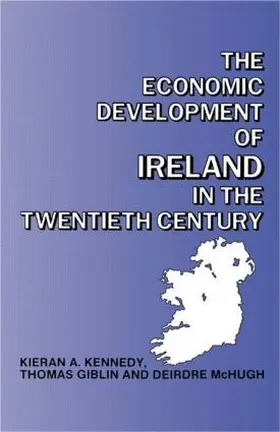 THE ECONOMIC DEVELOPMENT OF IRELAND IN THE TWENTIETH CENTURY

KIERAN A. KENNEDY, THOMAS GIBLIN AND DEIRDRE McHUGH